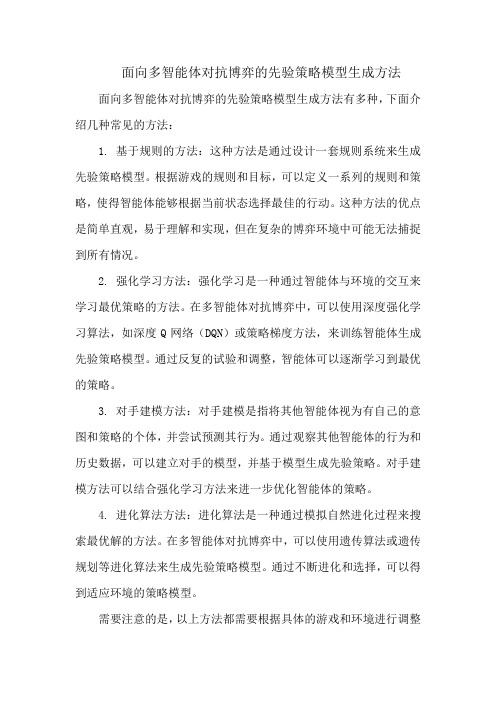 面向多智能体对抗博弈的先验策略模型生成方法

面向多智能体对抗博弈的先验策略模型生成方法有多种，下面介绍几种常见的方法：

1. 基于规则的方法：这种方法是通过设计一套规则系统来生成先验策略模型。根据游戏的规则和目标，可以定义一系列的规则和策略，使得智能体能够根据当前状态选择最佳的行动。这种方法的优点是简单直观，易于理解和实现，但在复杂的博弈环境中可能无法捕捉到所有情况。

2. 强化学习方法：强化学习是一种通过智能体与环境的交互来学习最优策略的方法。在多智能体对抗博弈中，可以使用深度强化学习算法，如深度 Q 网络（DQN）或策略梯度方法，来训练智能体生成先验策略模型。通过反复的试验和调整，智能体可以逐渐学习到最优的策略。

3. 对手建模方法：对手建模是指将其他智能体视为有自己的意图和策略的个体，并尝试预测其行为。通过观察其他智能体的行为和历史数据，可以建立对手的模型，并基于模型生成先验策略。对手建模方法可以结合强化学习方法来进一步优化智能体的策略。

4. 进化算法方法：进化算法是一种通过模拟自然进化过程来搜索最优解的方法。在多智能体对抗博弈中，可以使用遗传算法或遗传规划等进化算法来生成先验策略模型。通过不断进化和选择，可以得到适应环境的策略模型。

需要注意的是，以上方法都需要根据具体的游戏和环境进行调整